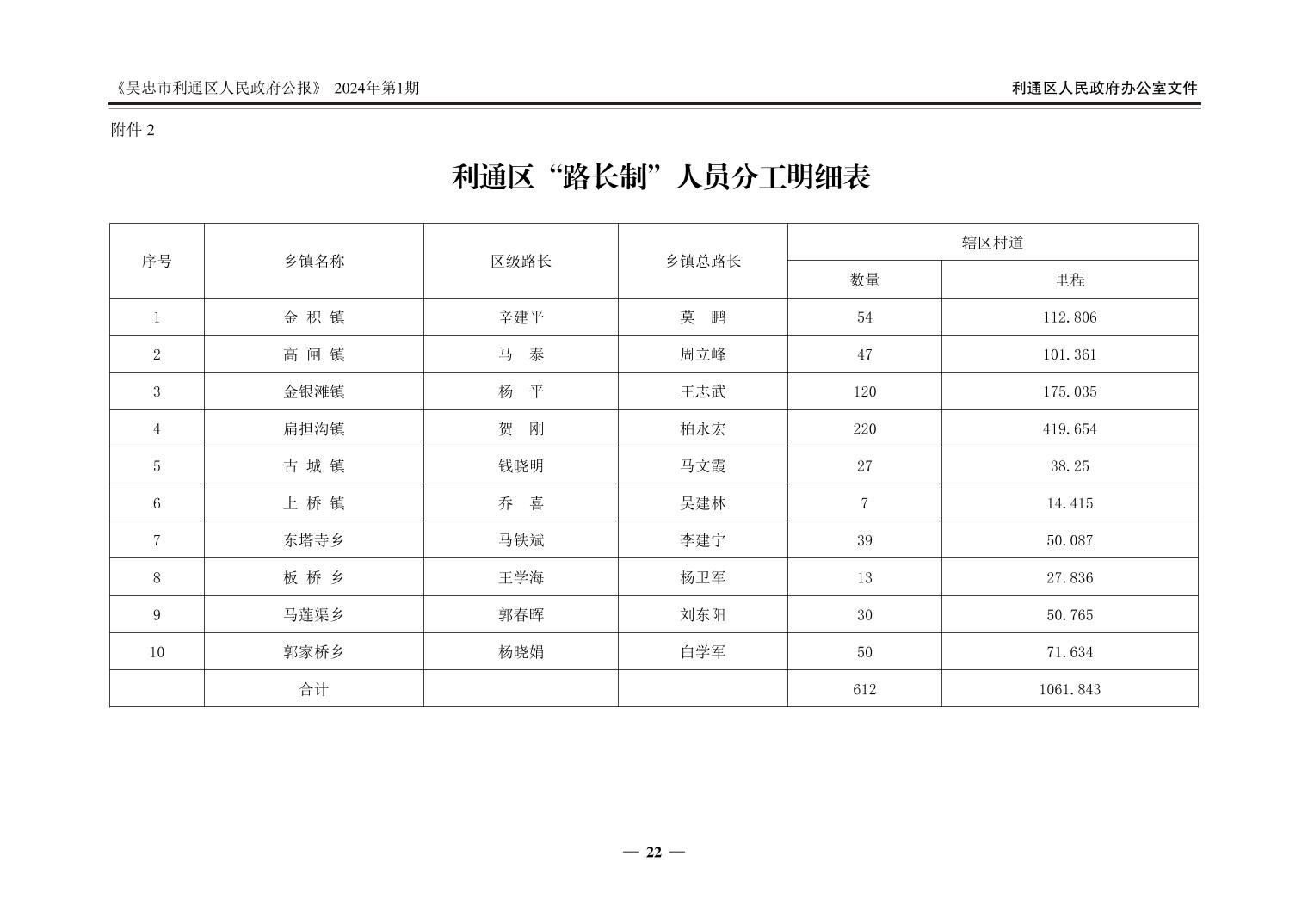 《吴忠市利通区人民政府公报》 2024年第1期

利通区人民政府办公室文件

附件 2

利通区“路长制”人员分工明细表

| 序号 | 乡镇名称 | 区级路长 | 乡镇总路长 | 辖区村道 数量 | 辖区村道 里程 |
|---|---|---|---|---|---|
| 1 | 金 积 镇 | 辛建平 | 莫 鹏 | 54 | 112.806 |
| 2 | 高 闸 镇 | 马 泰 | 周立峰 | 47 | 101.361 |
| 3 | 金银滩镇 | 杨 平 | 王志武 | 120 | 175.035 |
| 4 | 扁担沟镇 | 贺 刚 | 柏永宏 | 220 | 419.654 |
| 5 | 古 城 镇 | 钱晓明 | 马文霞 | 27 | 38.25 |
| 6 | 上 桥 镇 | 乔 喜 | 吴建林 | 7 | 14.415 |
| 7 | 东塔寺乡 | 马铁斌 | 李建宁 | 39 | 50.087 |
| 8 | 板 桥 乡 | 王学海 | 杨卫军 | 13 | 27.836 |
| 9 | 马莲渠乡 | 郭春晖 | 刘东阳 | 30 | 50.765 |
| 10 | 郭家桥乡 | 杨晓娟 | 白学军 | 50 | 71.634 |
|  | 合计 |  |  | 612 | 1061.843 |

— 22 —